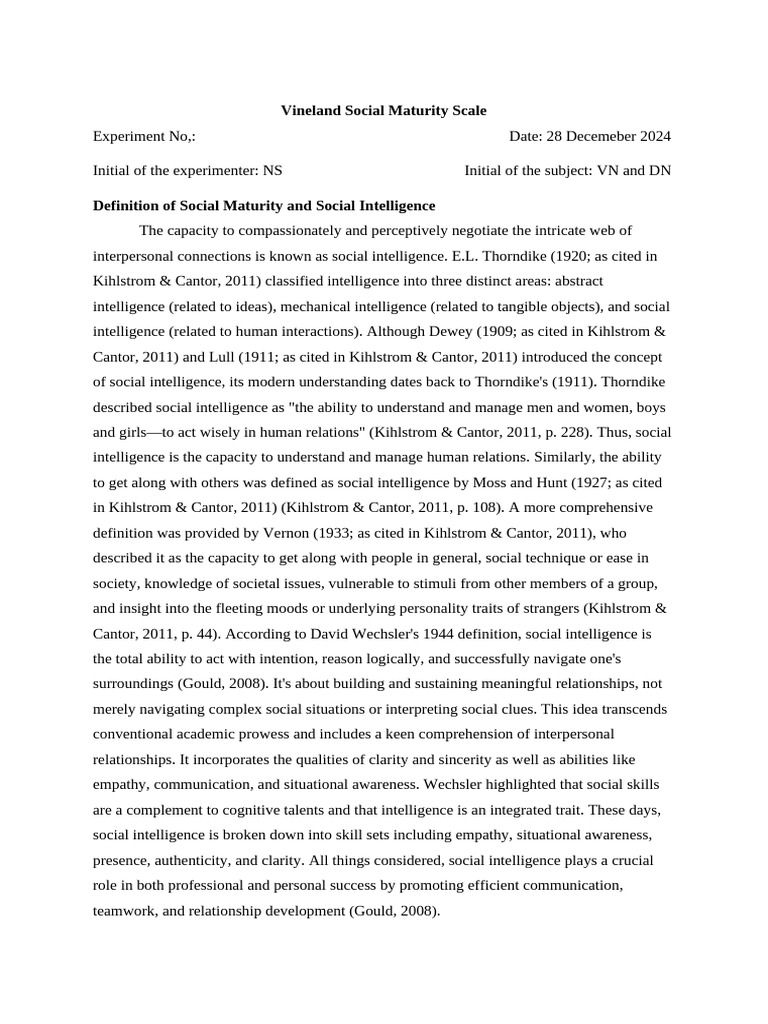 Vineland Social Maturity Scale

Experiment No,: Date: 28 Decemeber 2024

Initial of the experimenter: NS Initial of the subject: VN and DN

Definition of Social Maturity and Social Intelligence

The capacity to compassionately and perceptively negotiate the intricate web of interpersonal connections is known as social intelligence. E.L. Thorndike (1920; as cited in Kihlstrom & Cantor, 2011) classified intelligence into three distinct areas: abstract intelligence (related to ideas), mechanical intelligence (related to tangible objects), and social intelligence (related to human interactions). Although Dewey (1909; as cited in Kihlstrom & Cantor, 2011) and Lull (1911; as cited in Kihlstrom & Cantor, 2011) introduced the concept of social intelligence, its modern understanding dates back to Thorndike's (1911). Thorndike described social intelligence as "the ability to understand and manage men and women, boys and girls—to act wisely in human relations" (Kihlstrom & Cantor, 2011, p. 228). Thus, social intelligence is the capacity to understand and manage human relations. Similarly, the ability to get along with others was defined as social intelligence by Moss and Hunt (1927; as cited in Kihlstrom & Cantor, 2011) (Kihlstrom & Cantor, 2011, p. 108). A more comprehensive definition was provided by Vernon (1933; as cited in Kihlstrom & Cantor, 2011), who described it as the capacity to get along with people in general, social technique or ease in society, knowledge of societal issues, vulnerable to stimuli from other members of a group, and insight into the fleeting moods or underlying personality traits of strangers (Kihlstrom & Cantor, 2011, p. 44). According to David Wechsler's 1944 definition, social intelligence is the total ability to act with intention, reason logically, and successfully navigate one's surroundings (Gould, 2008). It's about building and sustaining meaningful relationships, not merely navigating complex social situations or interpreting social clues. This idea transcends conventional academic prowess and includes a keen comprehension of interpersonal relationships. It incorporates the qualities of clarity and sincerity as well as abilities like empathy, communication, and situational awareness. Wechsler highlighted that social skills are a complement to cognitive talents and that intelligence is an integrated trait. These days, social intelligence is broken down into skill sets including empathy, situational awareness, presence, authenticity, and clarity. All things considered, social intelligence plays a crucial role in both professional and personal success by promoting efficient communication, teamwork, and relationship development (Gould, 2008).